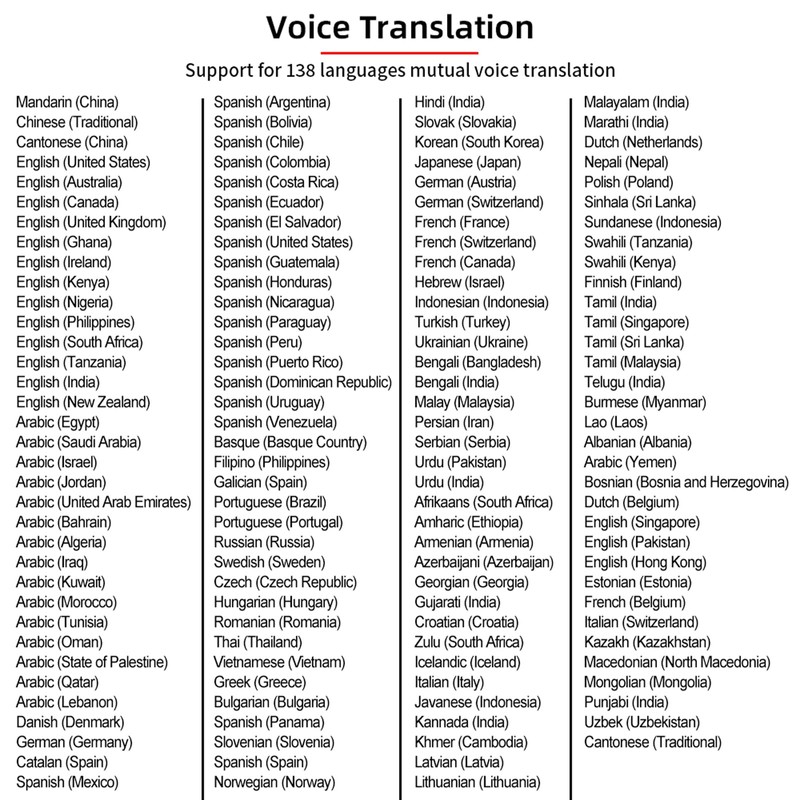 Voice Translation

Support for 138 languages mutual voice translation

Mandarin (China)
Chinese (Traditional)
Cantonese (China)
English (United States)
English (Australia)
English (Canada)
English (United Kingdom)
English (Ghana)
English (Ireland)
English (Kenya)
English (Nigeria)
English (Philippines)
English (South Africa)
English (Tanzania)
English (India)
English (New Zealand)
Arabic (Egypt)
Arabic (Saudi Arabia)
Arabic (Israel)
Arabic (Jordan)
Arabic (United Arab Emirates)
Arabic (Bahrain)
Arabic (Algeria)
Arabic (Iraq)
Arabic (Kuwait)
Arabic (Morocco)
Arabic (Tunisia)
Arabic (Oman)
Arabic (State of Palestine)
Arabic (Qatar)
Arabic (Lebanon)
Danish (Denmark)
German (Germany)
Catalan (Spain)
Spanish (Mexico)

Spanish (Argentina)
Spanish (Bolivia)
Spanish (Chile)
Spanish (Colombia)
Spanish (Costa Rica)
Spanish (Ecuador)
Spanish (El Salvador)
Spanish (United States)
Spanish (Guatemala)
Spanish (Honduras)
Spanish (Nicaragua)
Spanish (Paraguay)
Spanish (Peru)
Spanish (Puerto Rico)
Spanish (Dominican Republic)
Spanish (Uruguay)
Spanish (Venezuela)
Basque (Basque Country)
Filipino (Philippines)
Galician (Spain)
Portuguese (Brazil)
Portuguese (Portugal)
Russian (Russia)
Swedish (Sweden)
Czech (Czech Republic)
Hungarian (Hungary)
Romanian (Romania)
Thai (Thailand)
Vietnamese (Vietnam)
Greek (Greece)
Bulgarian (Bulgaria)
Spanish (Panama)
Slovenian (Slovenia)
Spanish (Spain)
Norwegian (Norway)

Hindi (India)
Slovak (Slovakia)
Korean (South Korea)
Japanese (Japan)
German (Austria)
German (Switzerland)
French (France)
French (Switzerland)
French (Canada)
Hebrew (Israel)
Indonesian (Indonesia)
Turkish (Turkey)
Ukrainian (Ukraine)
Bengali (Bangladesh)
Bengali (India)
Malay (Malaysia)
Persian (Iran)
Serbian (Serbia)
Urdu (Pakistan)
Urdu (India)
Afrikaans (South Africa)
Amharic (Ethiopia)
Armenian (Armenia)
Azerbaijani (Azerbaijan)
Georgian (Georgia)
Gujarati (India)
Croatian (Croatia)
Zulu (South Africa)
Icelandic (Iceland)
Italian (Italy)
Javanese (Indonesia)
Kannada (India)
Khmer (Cambodia)
Latvian (Latvia)
Lithuanian (Lithuania)

Malayalam (India)
Marathi (India)
Dutch (Netherlands)
Nepali (Nepal)
Polish (Poland)
Sinhala (Sri Lanka)
Sundanese (Indonesia)
Swahili (Tanzania)
Swahili (Kenya)
Finnish (Finland)
Tamil (India)
Tamil (Singapore)
Tamil (Sri Lanka)
Tamil (Malaysia)
Telugu (India)
Burmese (Myanmar)
Lao (Laos)
Albanian (Albania)
Arabic (Yemen)
Bosnian (Bosnia and Herzegovina)
Dutch (Belgium)
English (Singapore)
English (Pakistan)
English (Hong Kong)
Estonian (Estonia)
French (Belgium)
Italian (Switzerland)
Kazakh (Kazakhstan)
Macedonian (North Macedonia)
Mongolian (Mongolia)
Punjabi (India)
Uzbek (Uzbekistan)
Cantonese (Traditional)